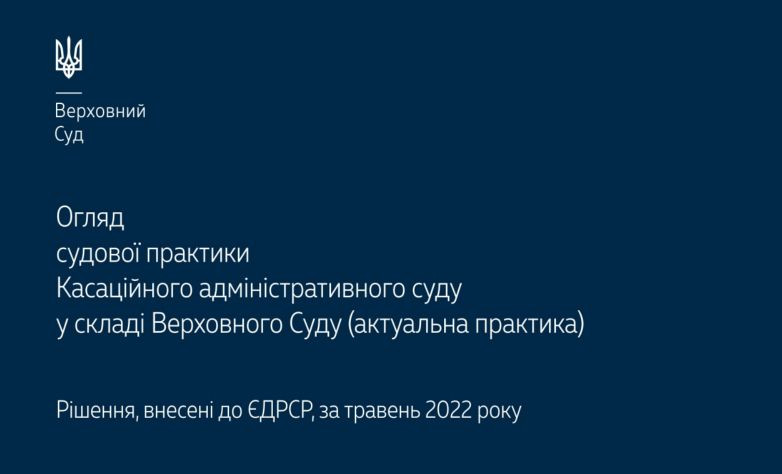 Верховний
Суд

Огляд
судової практики
Касаційного адміністративного суду
у складі Верховного Суду (актуальна практика)

Рішення, внесені до ЄДРСР, за травень 2022 року